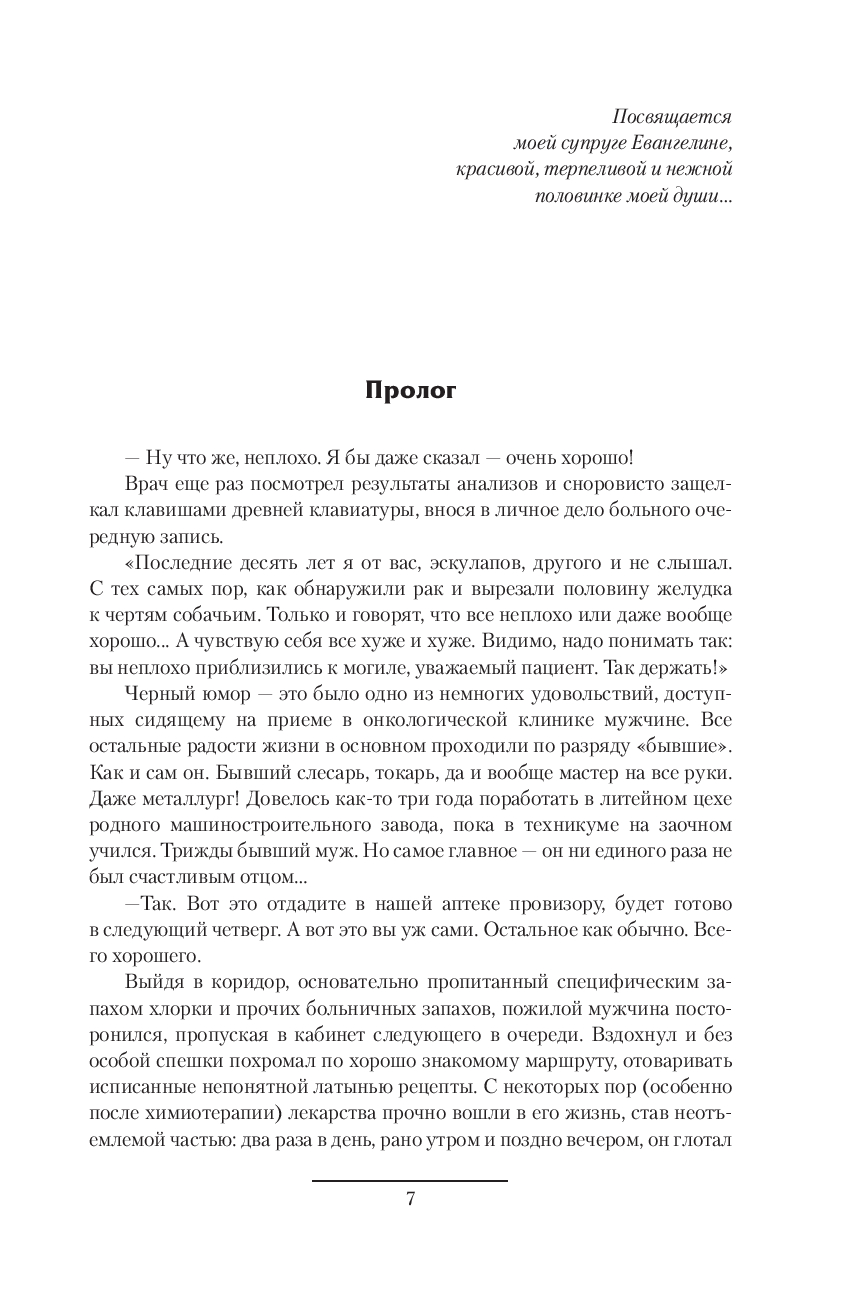 Посвящается
моей супруге Евангелине,
красивой, терпеливой и нежной
половинке моей души...

Пролог

— Ну что же, неплохо. Я бы даже сказал — очень хорошо!

Врач еще раз посмотрел результаты анализов и сноровисто защелкал клавишами древней клавиатуры, внося в личное дело больного очередную запись.

«Последние десять лет я от вас, эскулапов, другого и не слышал. С тех самых пор, как обнаружили рак и вырезали половину желудка к чертям собачьим. Только и говорят, что все неплохо или даже вообще хорошо... А чувствую себя все хуже и хуже. Видимо, надо понимать так: вы неплохо приблизились к могиле, уважаемый пациент. Так держать!»

Черный юмор — это было одно из немногих удовольствий, доступных сидящему на приеме в онкологической клинике мужчине. Все остальные радости жизни в основном проходили по разряду «бывшие». Как и сам он. Бывший слесарь, токарь, да и вообще мастер на все руки. Даже металлург! Довелось как-то три года поработать в литейном цехе родного машиностроительного завода, пока в техникуме на заочном учился. Трижды бывший муж. Но самое главное — он ни единого раза не был счастливым отцом...

—Так. Вот это отдадите в нашей аптеке провизору, будет готово в следующий четверг. А вот это вы уж сами. Остальное как обычно. Всего хорошего.

Выйдя в коридор, основательно пропитанный специфическим запахом хлорки и прочих больничных запахов, пожилой мужчина посторонился, пропуская в кабинет следующего в очереди. Вздохнул и без особой спешки похромал по хорошо знакомому маршруту, отоваривать исписанные непонятной латынью рецепты. С некоторых пор (особенно после химиотерапии) лекарства прочно вошли в его жизнь, став неотъемлемой частью: два раза в день, рано утром и поздно вечером, он глотал

7